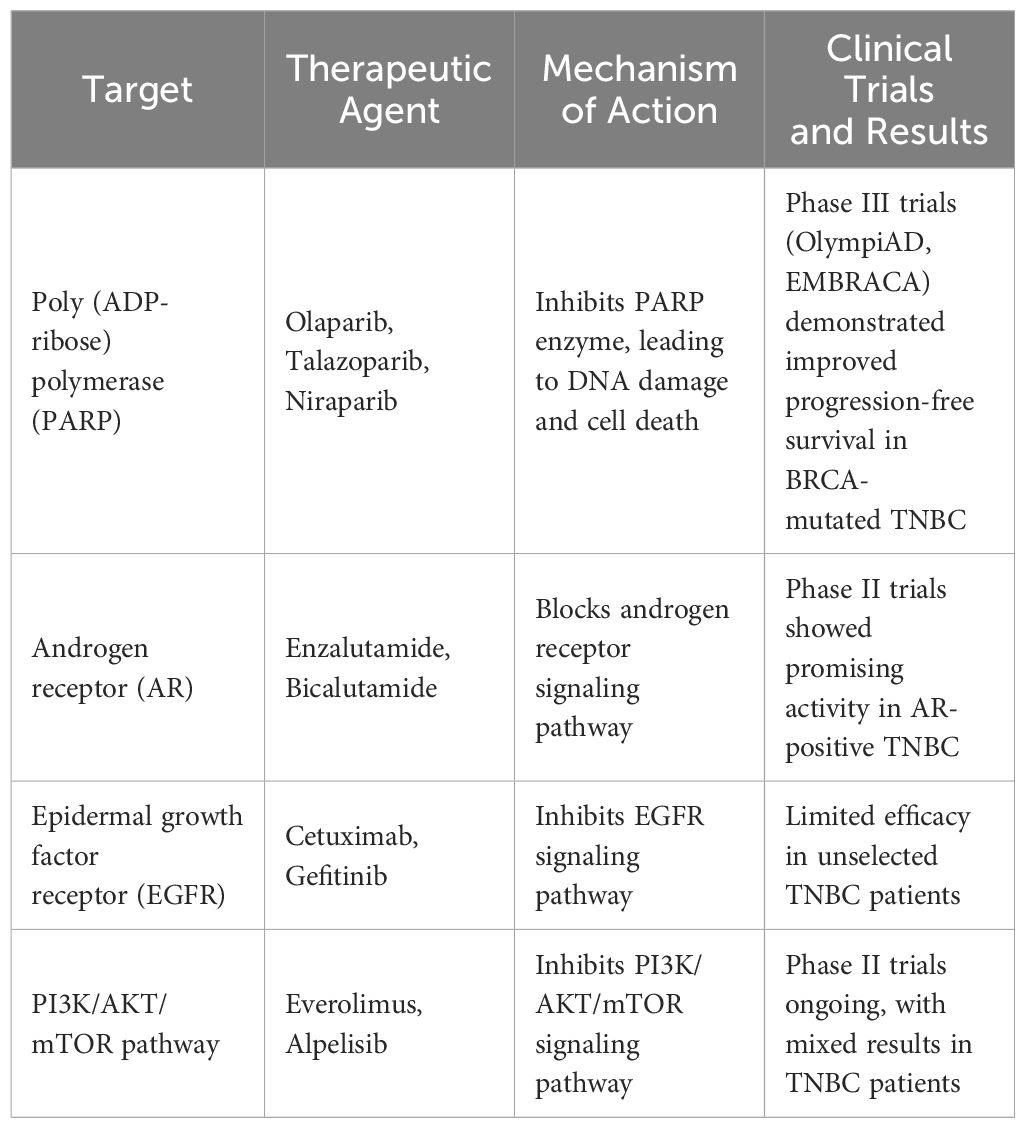 | Target | Therapeutic Agent | Mechanism of Action | Clinical Trials and Results |
|---|---|---|---|
| Poly (ADP-ribose) polymerase (PARP) | Olaparib, Talazoparib, Niraparib | Inhibits PARP enzyme, leading to DNA damage and cell death | Phase III trials (OlympiAD, EMBRACA) demonstrated improved progression-free survival in BRCA-mutated TNBC |
| Androgen receptor (AR) | Enzalutamide, Bicalutamide | Blocks androgen receptor signaling pathway | Phase II trials showed promising activity in AR-positive TNBC |
| Epidermal growth factor receptor (EGFR) | Cetuximab, Gefitinib | Inhibits EGFR signaling pathway | Limited efficacy in unselected TNBC patients |
| PI3K/AKT/mTOR pathway | Everolimus, Alpelisib | Inhibits PI3K/AKT/mTOR signaling pathway | Phase II trials ongoing, with mixed results in TNBC patients |